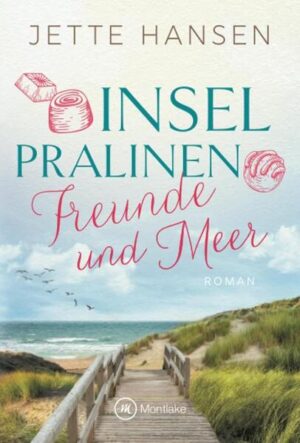 JETTE HANSEN

INSEL PRALINEN

Freunde und Meer

ROMAN

M Montlake